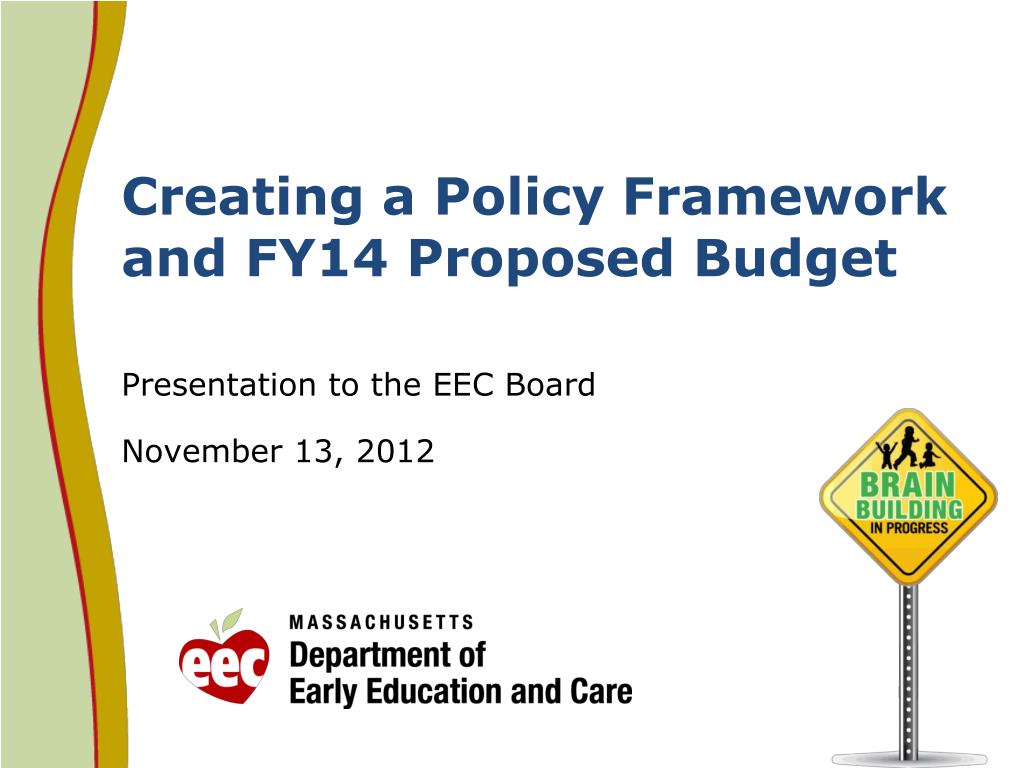 Creating a Policy Framework and FY14 Proposed Budget

Presentation to the EEC Board

November 13, 2012

BRAIN BUILDING IN PROGRESS

eec

MASSACHUSETTS
Department of
Early Education and Care